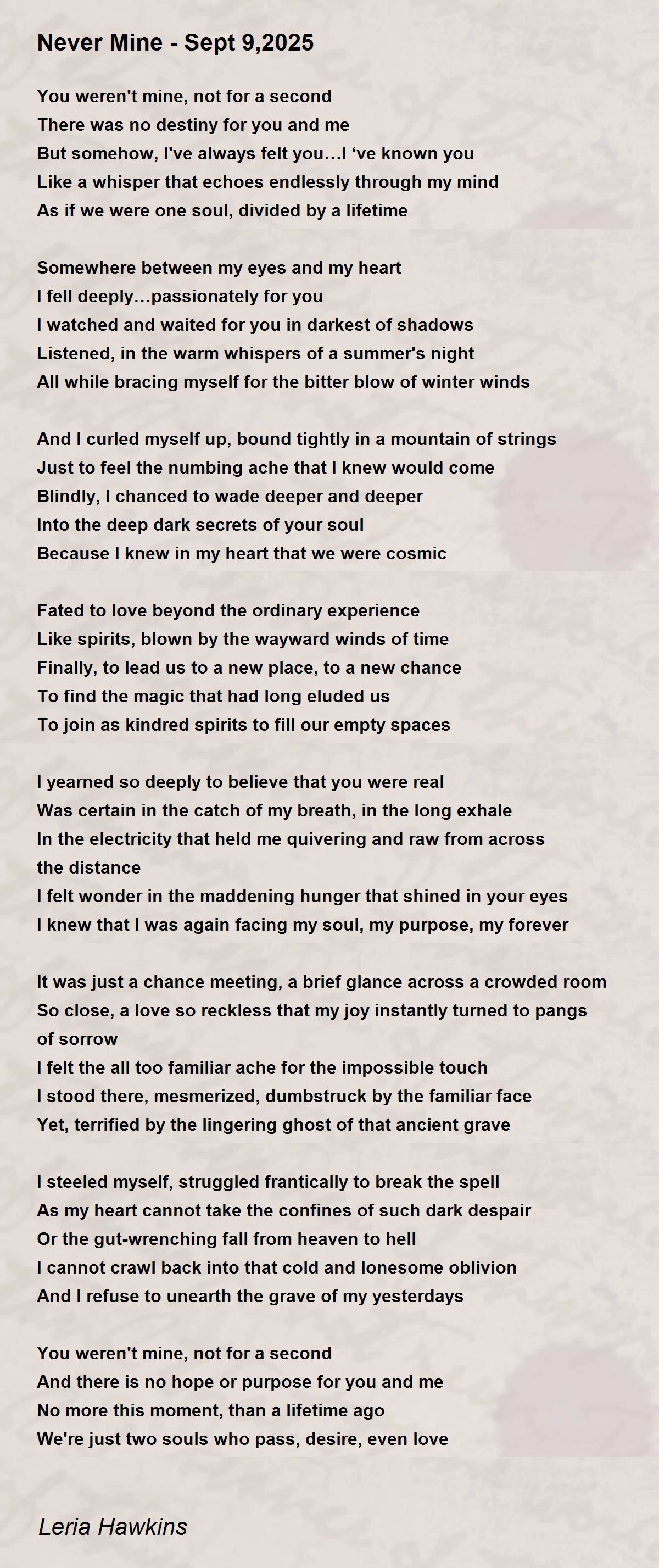 Never Mine - Sept 9,2025

You weren't mine, not for a second
There was no destiny for you and me
But somehow, I've always felt you…I ‘ve known you
Like a whisper that echoes endlessly through my mind
As if we were one soul, divided by a lifetime

Somewhere between my eyes and my heart
I fell deeply…passionately for you
I watched and waited for you in darkest of shadows
Listened, in the warm whispers of a summer's night
All while bracing myself for the bitter blow of winter winds

And I curled myself up, bound tightly in a mountain of strings
Just to feel the numbing ache that I knew would come
Blindly, I chanced to wade deeper and deeper
Into the deep dark secrets of your soul
Because I knew in my heart that we were cosmic

Fated to love beyond the ordinary experience
Like spirits, blown by the wayward winds of time
Finally, to lead us to a new place, to a new chance
To find the magic that had long eluded us
To join as kindred spirits to fill our empty spaces

I yearned so deeply to believe that you were real
Was certain in the catch of my breath, in the long exhale
In the electricity that held me quivering and raw from across the distance
I felt wonder in the maddening hunger that shined in your eyes
I knew that I was again facing my soul, my purpose, my forever

It was just a chance meeting, a brief glance across a crowded room
So close, a love so reckless that my joy instantly turned to pangs of sorrow
I felt the all too familiar ache for the impossible touch
I stood there, mesmerized, dumbstruck by the familiar face
Yet, terrified by the lingering ghost of that ancient grave

I steeled myself, struggled frantically to break the spell
As my heart cannot take the confines of such dark despair
Or the gut-wrenching fall from heaven to hell
I cannot crawl back into that cold and lonesome oblivion
And I refuse to unearth the grave of my yesterdays

You weren't mine, not for a second
And there is no hope or purpose for you and me
No more this moment, than a lifetime ago
We're just two souls who pass, desire, even love

Leria Hawkins